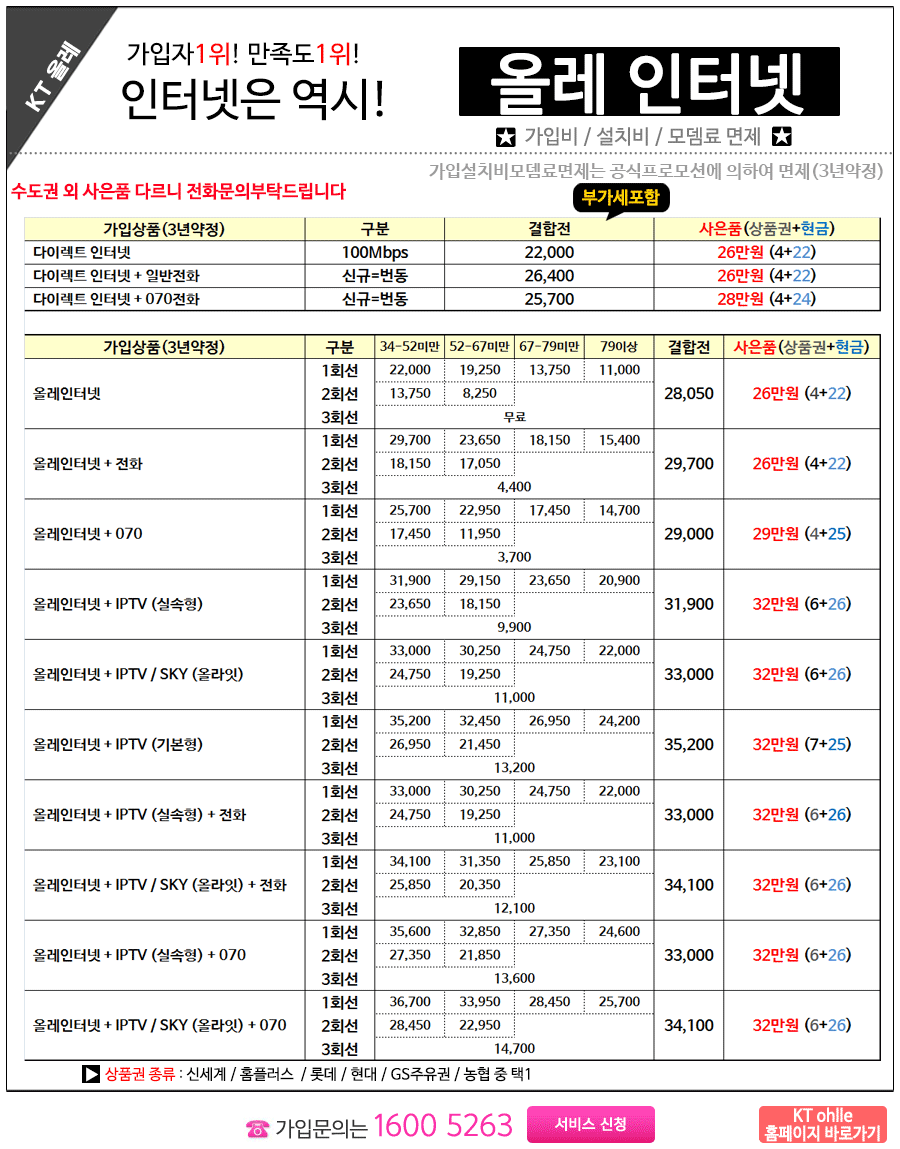 KT 올레

가입자1위! 만족도1위!
인터넷은 역시!

올레 인터넷

★ 가입비 / 설치비 / 모뎀료 면제 ★

가입설치비모뎀료면제는 공식프로모션에 의하여 면제(3년약정)

수도권 외 사은품 다르니 전화문의부탁드립니다

부가세포함

| 가입상품(3년약정) | 구분 | 결합전 | 사은품(상품권+현금) |
|---|---|---|---|
| 다이렉트 인터넷 | 100Mbps | 22,000 | 26만원 (4+22) |
| 다이렉트 인터넷 + 일반전화 | 신규=번동 | 26,400 | 26만원 (4+22) |
| 다이렉트 인터넷 + 070전화 | 신규=번동 | 25,700 | 28만원 (4+24) |

| 가입상품(3년약정) | 구분 | 34-52미만 | 52-67미만 | 67-79미만 | 79이상 | 결합전 | 사은품(상품권+현금) |
|---|---|---|---|---|---|---|---|
| 올레인터넷 | 1회선 | 22,000 | 19,250 | 13,750 | 11,000 | 28,050 | 26만원 (4+22) |
| | 2회선 | 13,750 | 8,250 | | | | |
| | 3회선 | 무료 | | | | | |
| 올레인터넷 + 전화 | 1회선 | 29,700 | 23,650 | 18,150 | 15,400 | 29,700 | 26만원 (4+22) |
| | 2회선 | 18,150 | 17,050 | | | | |
| | 3회선 | 4,400 | | | | | |
| 올레인터넷 + 070 | 1회선 | 25,700 | 22,950 | 17,450 | 14,700 | 29,000 | 29만원 (4+25) |
| | 2회선 | 17,450 | 11,950 | | | | |
| | 3회선 | 3,700 | | | | | |
| 올레인터넷 + IPTV (실속형) | 1회선 | 31,900 | 29,150 | 23,650 | 20,900 | 31,900 | 32만원 (6+26) |
| | 2회선 | 23,650 | 18,150 | | | | |
| | 3회선 | 9,900 | | | | | |
| 올레인터넷 + IPTV / SKY (올라잇) | 1회선 | 33,000 | 30,250 | 24,750 | 22,000 | 33,000 | 32만원 (6+26) |
| | 2회선 | 24,750 | 19,250 | | | | |
| | 3회선 | 11,000 | | | | | |
| 올레인터넷 + IPTV (기본형) | 1회선 | 35,200 | 32,450 | 26,950 | 24,200 | 35,200 | 32만원 (7+25) |
| | 2회선 | 26,950 | 21,450 | | | | |
| | 3회선 | 13,200 | | | | | |
| 올레인터넷 + IPTV (실속형) + 전화 | 1회선 | 33,000 | 30,250 | 24,750 | 22,000 | 33,000 | 32만원 (6+26) |
| | 2회선 | 24,750 | 19,250 | | | | |
| | 3회선 | 11,000 | | | | | |
| 올레인터넷 + IPTV / SKY (올라잇) + 전화 | 1회선 | 34,100 | 31,350 | 25,850 | 23,100 | 34,100 | 32만원 (6+26) |
| | 2회선 | 25,850 | 20,350 | | | | |
| | 3회선 | 12,100 | | | | | |
| 올레인터넷 + IPTV (실속형) + 070 | 1회선 | 35,600 | 32,850 | 27,350 | 24,600 | 33,000 | 32만원 (6+26) |
| | 2회선 | 27,350 | 21,850 | | | | |
| | 3회선 | 13,600 | | | | | |
| 올레인터넷 + IPTV / SKY (올라잇) + 070 | 1회선 | 36,700 | 33,950 | 28,450 | 25,700 | 34,100 | 32만원 (6+26) |
| | 2회선 | 28,450 | 22,950 | | | | |
| | 3회선 | 14,700 | | | | | |

▶ 상품권 종류 : 신세계 / 홈플러스 / 롯데 / 현대 / GS주유권 / 농협 중 택1

☎ 가입문의는 1600 5263

서비스 신청

KT ohlle
홈페이지 바로가기